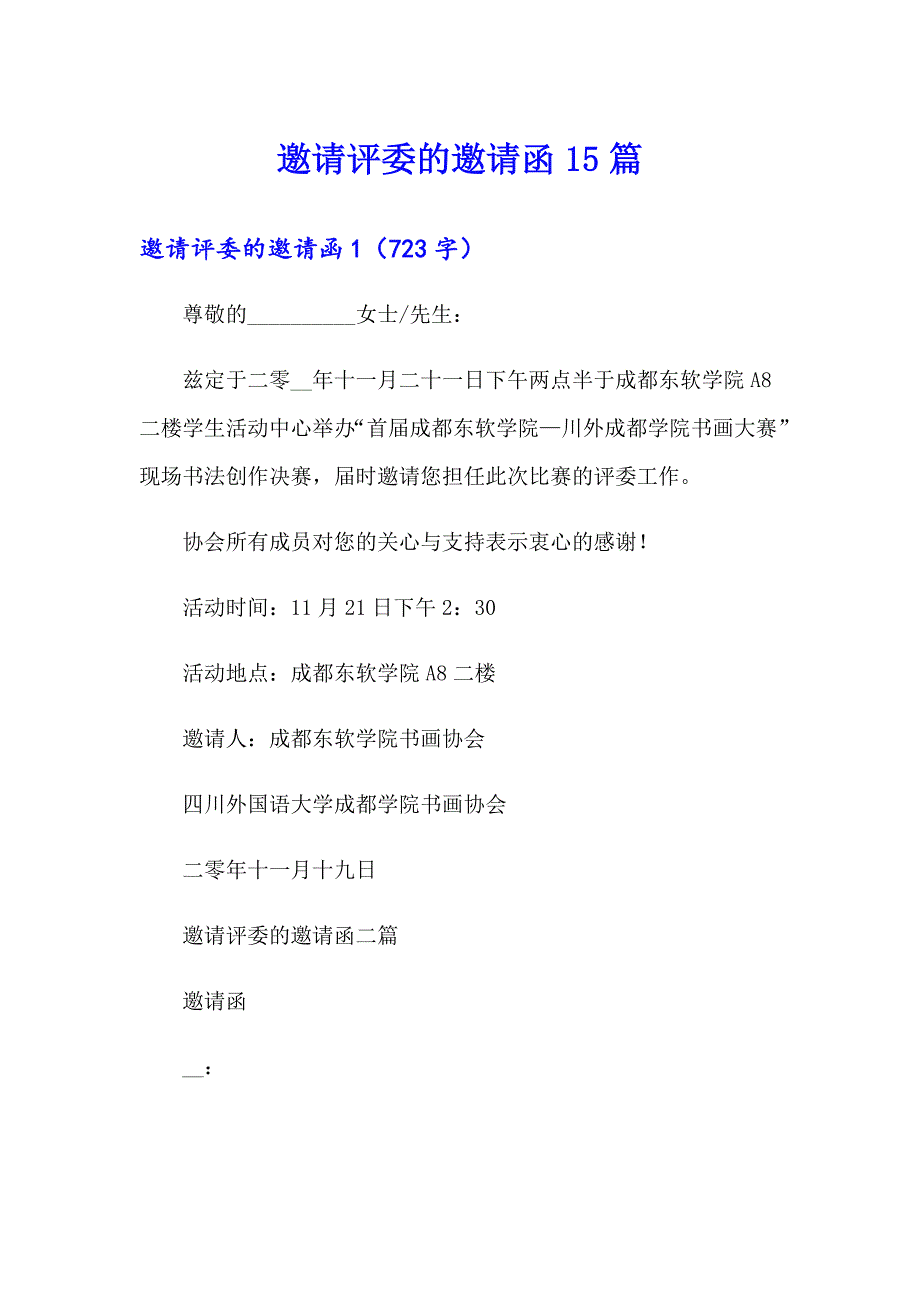 邀请评委的邀请函 15 篇

邀请评委的邀请函 1（723 字）

尊敬的__________女士/先生：

兹定于二零__年十一月二十一日下午两点半于成都东软学院 A8 二楼学生活动中心举办“首届成都东软学院—川外成都学院书画大赛”现场书法创作决赛，届时邀请您担任此次比赛的评委工作。

协会所有成员对您的关心与支持表示衷心的感谢！

活动时间：11 月 21 日下午 2：30

活动地点：成都东软学院 A8 二楼

邀请人：成都东软学院书画协会

四川外国语大学成都学院书画协会

二零年十一月十九日

邀请评委的邀请函二篇

邀请函

__：